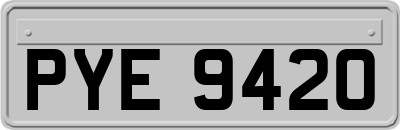 PYE 9420